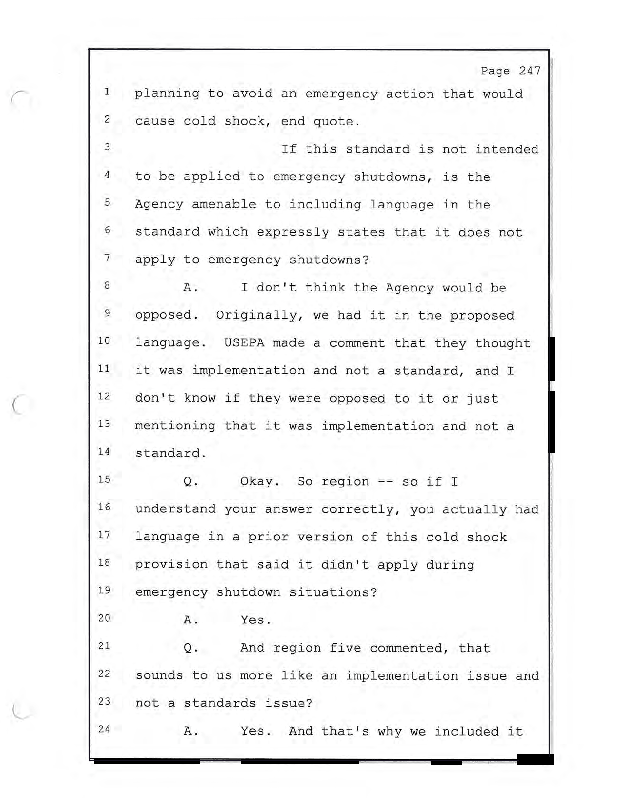 Page 247

1 planning to avoid an emergency action that would
2 cause cold shock, end quote.
3 If this standard is not intended
4 to be applied to emergency shutdowns, is the
5 Agency amenable to including language in the
6 standard which expressly states that it does not
7 apply to emergency shutdowns?
8 A. I don't think the Agency would be
9 opposed. Originally, we had it in the proposed
10 language. USEPA made a comment that they thought
11 it was implementation and not a standard, and I
12 don't know if they were opposed to it or just
13 mentioning that it was implementation and not a
14 standard.
15 Q. Okay. So region -- so if I
16 understand your answer correctly, you actually had
17 language in a prior version of this cold shock
18 provision that said it didn't apply during
19 emergency shutdown situations?
20 A. Yes.
21 Q. And region five commented, that
22 sounds to us more like an implementation issue and
23 not a standards issue?
24 A. Yes. And that's why we included it